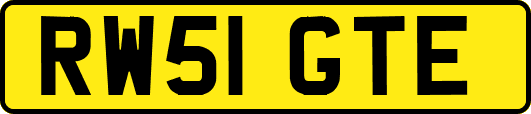 RW51 GTE